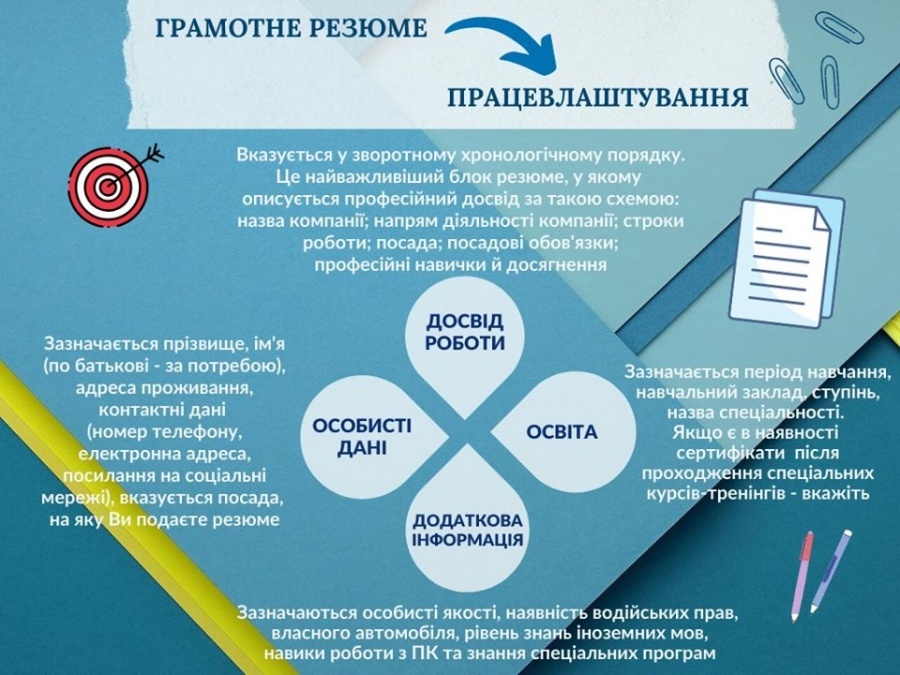 ГРАМОТНЕ РЕЗЮМЕ

ПРАЦЕВЛАШТУВАННЯ

Вказується у зворотному хронологічному порядку. Це найважливіший блок резюме, у якому описується професійний досвід за такою схемою: назва компанії; напрям діяльності компанії; строки роботи; посада; посадові обов'язки; професійні навички й досягнення

ДОСВІД РОБОТИ

Зазначається прізвище, ім'я (по батькові - за потребою), адреса проживання, контактні дані (номер телефону, електронна адреса, посилання на соціальні мережі), вказується посада, на яку Ви подаєте резюме

ОСОБИСТІ ДАНІ

ОСВІТА

Зазначається період навчання, навчальний заклад, ступінь, назва спеціальності. Якщо є в наявності сертифікати після проходження спеціальних курсів-тренінгів - вкажіть

ДОДАТКОВА ІНФОРМАЦІЯ

Зазначаються особисті якості, наявність водійських прав, власного автомобіля, рівень знань іноземних мов, навики роботи з ПК та знання спеціальних програм